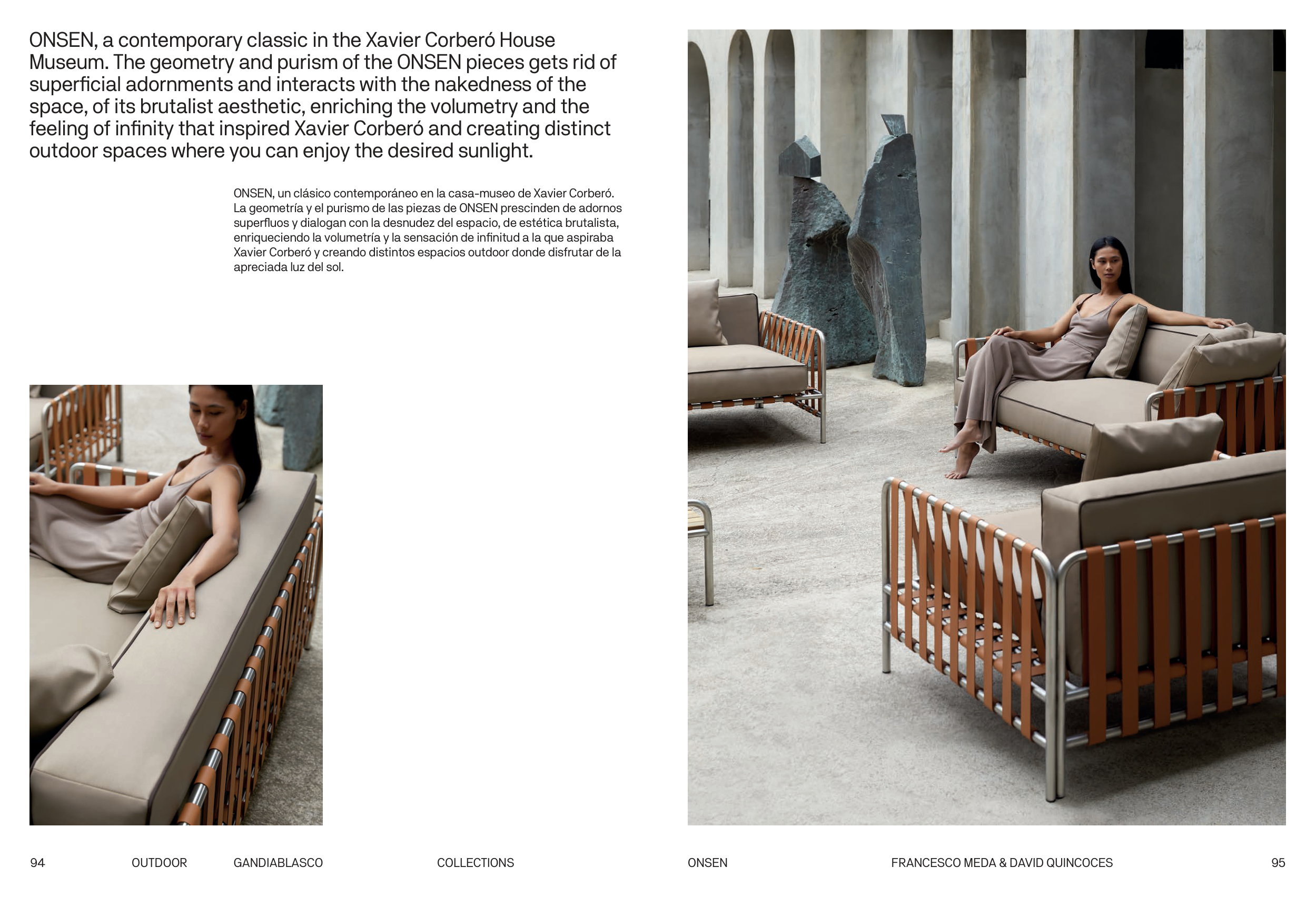 ONSEN, a contemporary classic in the Xavier Corberó House Museum. The geometry and purism of the ONSEN pieces gets rid of superficial adornments and interacts with the nakedness of the space, of its brutalist aesthetic, enriching the volumetry and the feeling of infinity that inspired Xavier Corberó and creating distinct outdoor spaces where you can enjoy the desired sunlight.

ONSEN, un clásico contemporáneo en la casa-museo de Xavier Corberó. La geometría y el purismo de las piezas de ONSEN prescinden de adornos superfluos y dialogan con la desnudez del espacio, de estética brutalista, enriqueciendo la volumetría y la sensación de infinitud a la que aspiraba Xavier Corberó y creando distintos espacios outdoor donde disfrutar de la apreciada luz del sol.

94 OUTDOOR GANDIABLASCO COLLECTIONS

ONSEN FRANCESCO MEDA & DAVID QUINCOCES 95